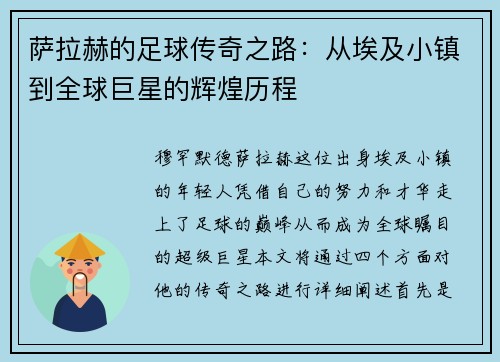 萨拉赫的足球传奇之路：从埃及小镇到全球巨星的辉煌历程

穆罕默德萨拉赫这位出身埃及小镇的年轻人凭借自己的努力和才华走上了足球的巅峰从而成为全球瞩目的超级巨星本文将通过四个方面对他的传奇之路进行详细阐述首先是